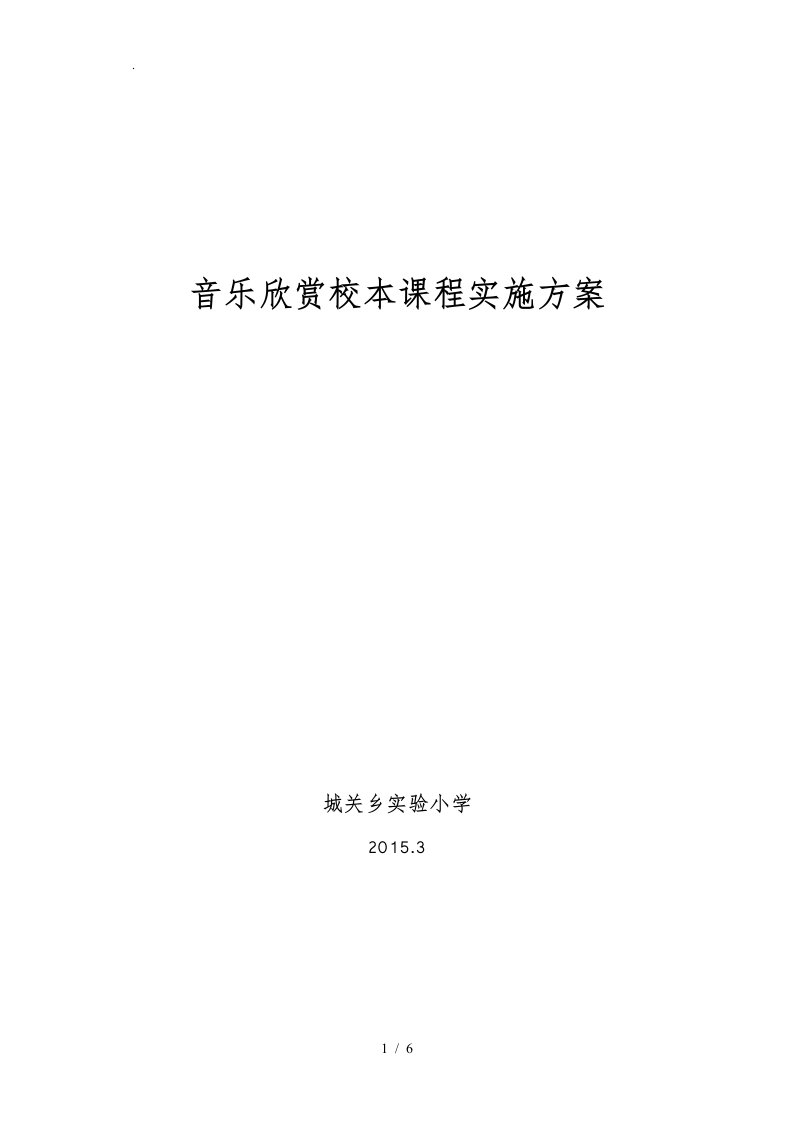 .

音乐欣赏校本课程实施方案

城关乡实验小学

2015.3

1 / 6